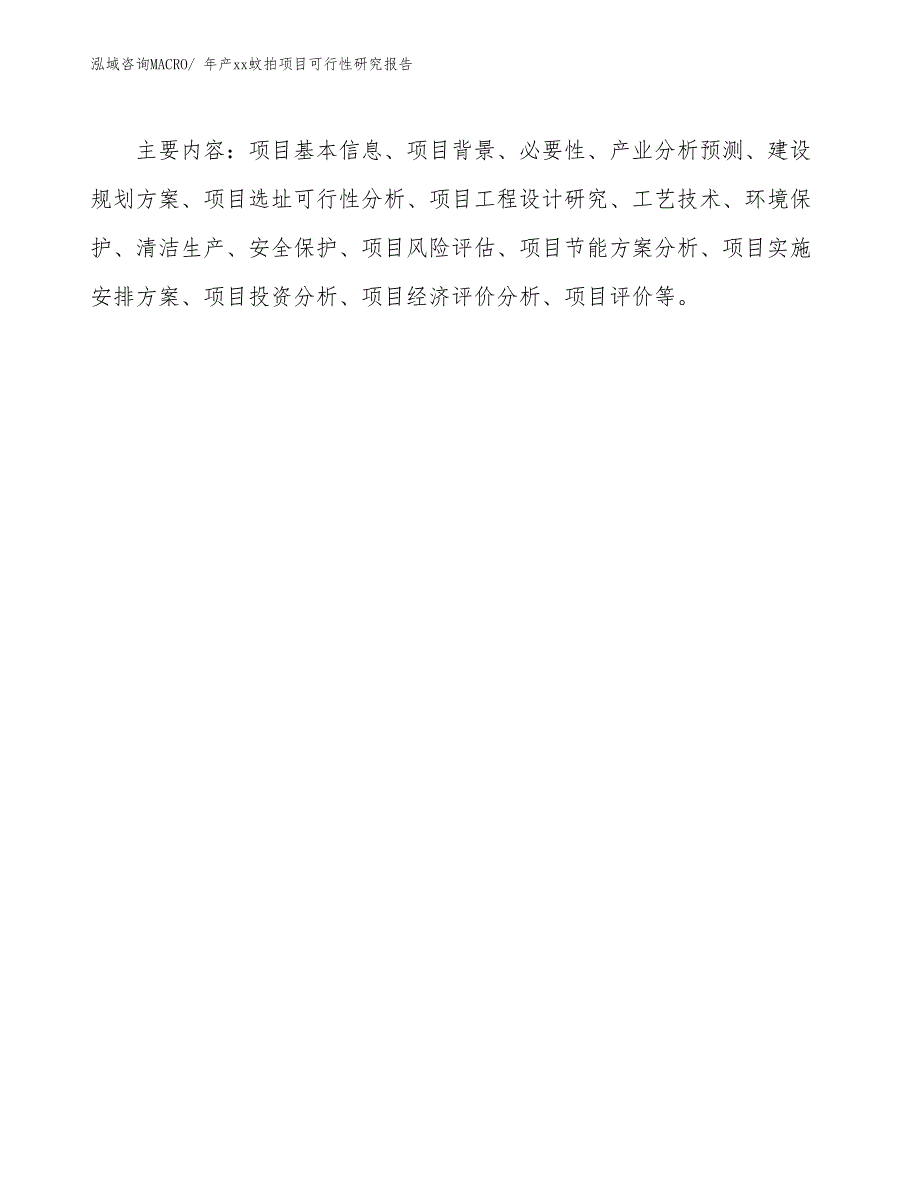 泓域咨询MACRO/ 年产xx蚊拍项目可行性研究报告

主要内容：项目基本信息、项目背景、必要性、产业分析预测、建设规划方案、项目选址可行性分析、项目工程设计研究、工艺技术、环境保护、清洁生产、安全保护、项目风险评估、项目节能方案分析、项目实施安排方案、项目投资分析、项目经济评价分析、项目评价等。